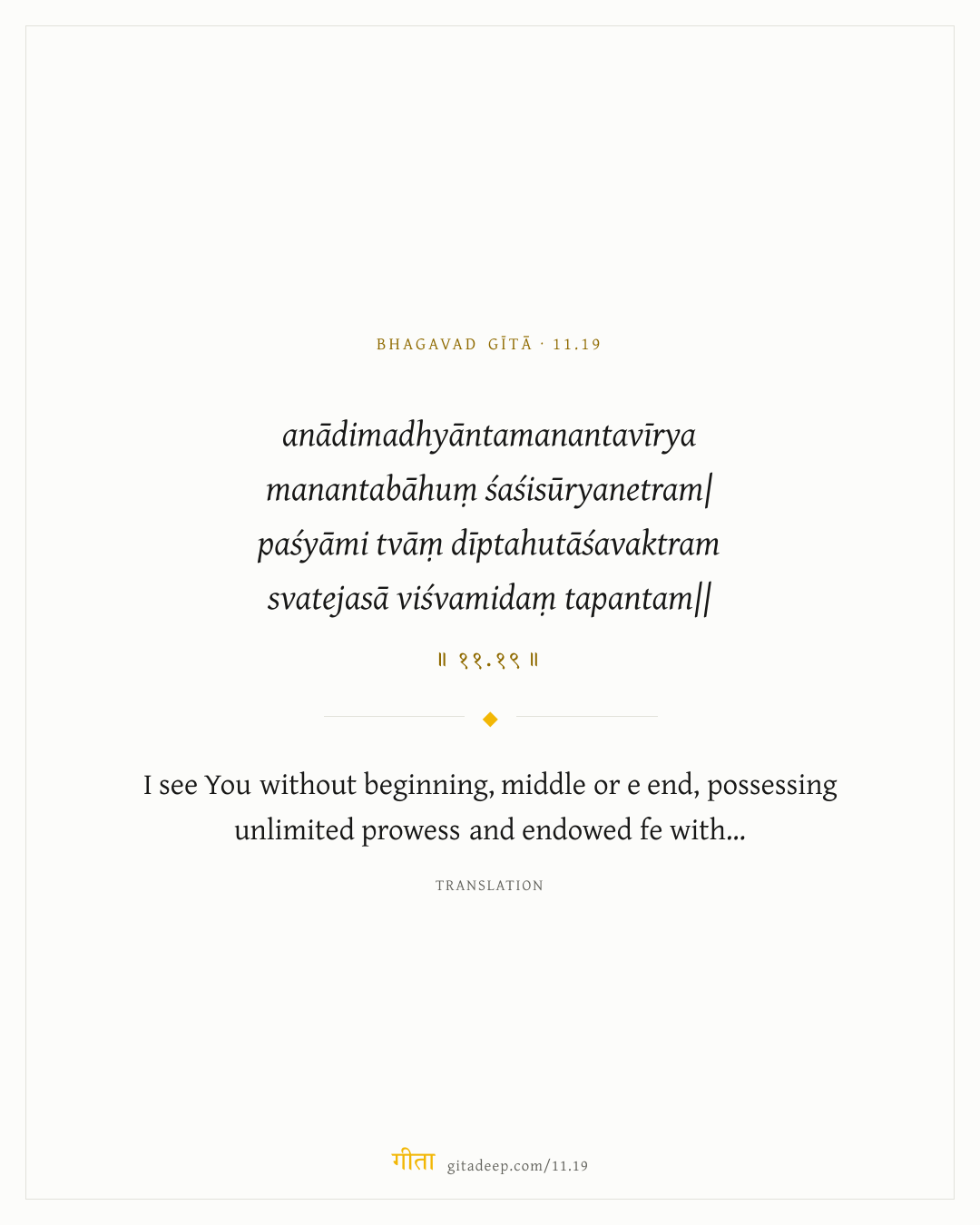 BHAGAVAD GĪTĀ · 11.19

anādimadhyāntamanantavīrya
manantabāhuṃ śaśisūryanetram|
paśyāmi tvāṃ dīptahutāśavaktram
svatejasā viśvamidaṃ tapantam||

॥ ११.१९ ॥

I see You without beginning, middle or e end, possessing unlimited prowess and endowed fe with...

TRANSLATION

गीता gitadeep.com/11.19